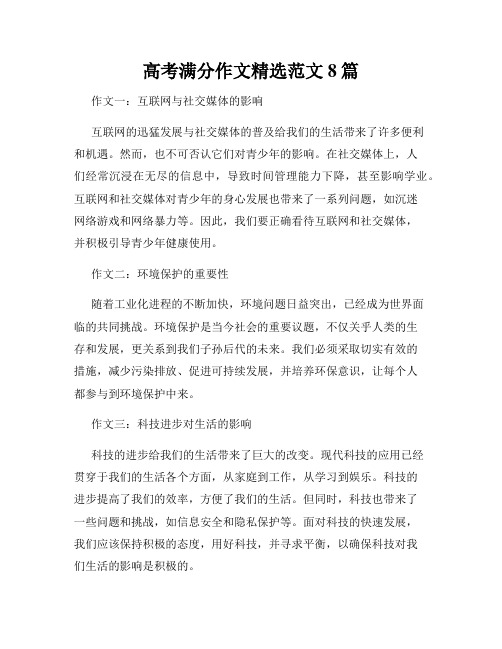 高考满分作文精选范文 8 篇

作文一：互联网与社交媒体的影响

互联网的迅猛发展与社交媒体的普及给我们的生活带来了许多便利和机遇。然而，也不可否认它们对青少年的影响。在社交媒体上，人们经常沉浸在无尽的信息中，导致时间管理能力下降，甚至影响学业。互联网和社交媒体对青少年的身心发展也带来了一系列问题，如沉迷网络游戏和网络暴力等。因此，我们要正确看待互联网和社交媒体，并积极引导青少年健康使用。

作文二：环境保护的重要性

随着工业化进程的不断加快，环境问题日益突出，已经成为世界面临的共同挑战。环境保护是当今社会的重要议题，不仅关乎人类的生存和发展，更关系到我们子孙后代的未来。我们必须采取切实有效的措施，减少污染排放、促进可持续发展，并培养环保意识，让每个人都参与到环境保护中来。

作文三：科技进步对生活的影响

科技的进步给我们的生活带来了巨大的改变。现代科技的应用已经贯穿于我们的生活各个方面，从家庭到工作，从学习到娱乐。科技的进步提高了我们的效率，方便了我们的生活。但同时，科技也带来了一些问题和挑战，如信息安全和隐私保护等。面对科技的快速发展，我们应该保持积极的态度，用好科技，并寻求平衡，以确保科技对我们生活的影响是积极的。